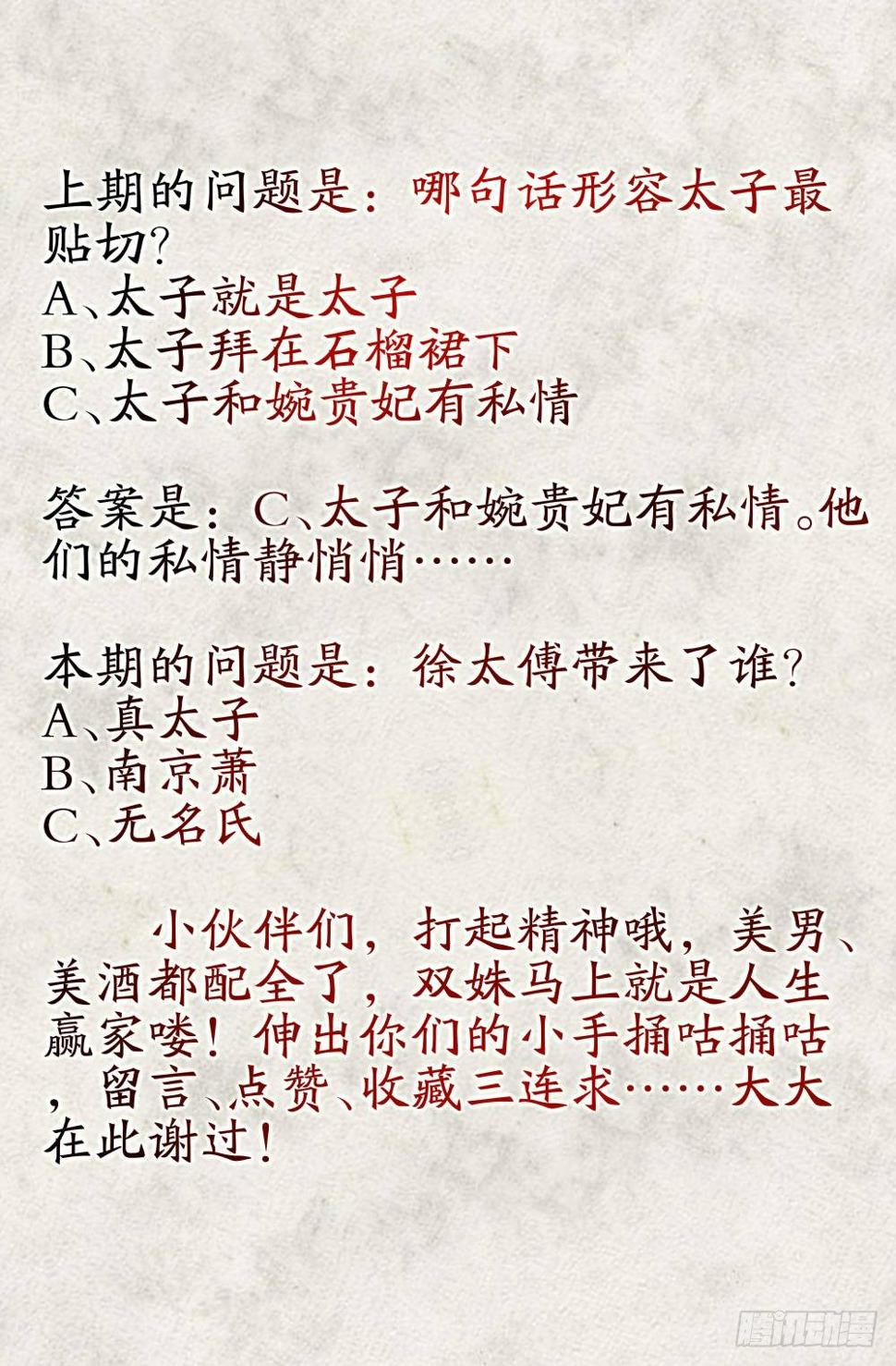 上期的问题是：哪句话形容太子最贴切？
A、太子就是太子
B、太子拜在石榴裙下
C、太子和婉贵妃有私情

答案是：C、太子和婉贵妃有私情。他们的私情静悄悄……

本期的问题是：徐太傅带来了谁？
A、真太子
B、南京萧
C、无名氏

小伙伴们，打起精神哦，美男、美酒都配全了，双姝马上就是人生赢家喽！伸出你们的小手捅咕捅咕，留言、点赞、收藏三连求……大大在此谢过！

腾讯动漫